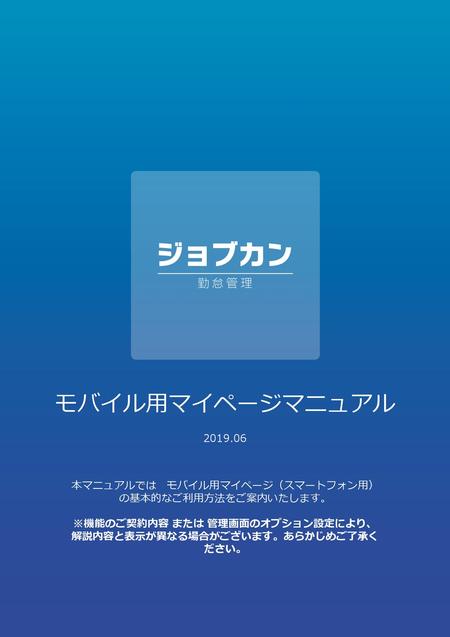 ジョブカン
勤怠管理

モバイル用マイページマニュアル

2019.06

本マニュアルでは　モバイル用マイページ（スマートフォン用）の基本的なご利用方法をご案内いたします。

※機能のご契約内容 または 管理画面のオプション設定により、解説内容と表示が異なる場合がございます。あらかじめご了承ください。